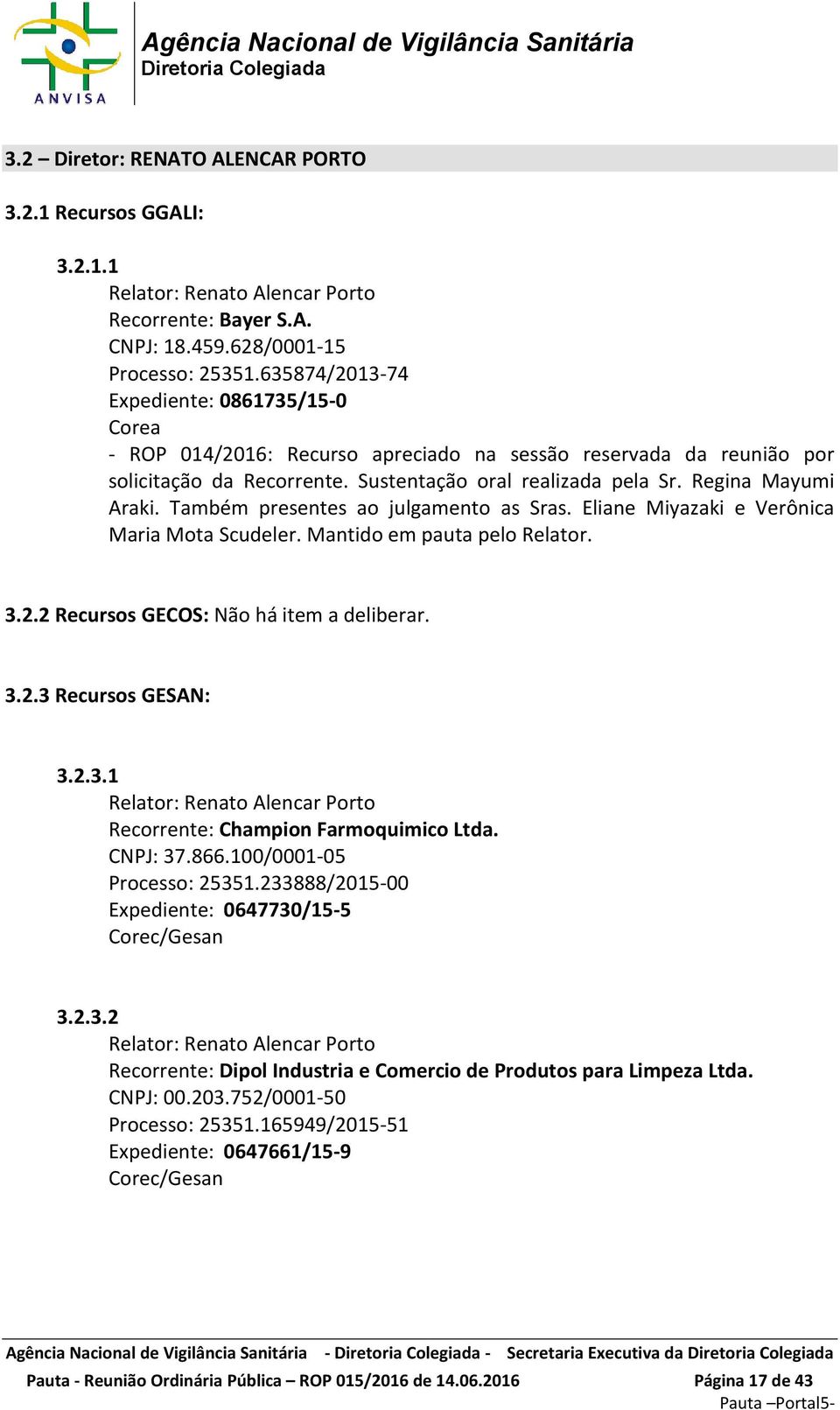 ANVISA

Agência Nacional de Vigilância Sanitária
Diretoria Colegiada

3.2 – Diretor: RENATO ALENCAR PORTO

3.2.1 Recursos GGALI:

3.2.1.1
Relator: Renato Alencar Porto
Recorrente: Bayer S.A.
CNPJ: 18.459.628/0001-15
Processo: 25351.635874/2013-74
Expediente: 0861735/15-0
Corea
- ROP 014/2016: Recurso apreciado na sessão reservada da reunião por solicitação da Recorrente. Sustentação oral realizada pela Sr. Regina Mayumi Araki. Também presentes ao julgamento as Sras. Eliane Miyazaki e Verônica Maria Mota Scudeler. Mantido em pauta pelo Relator.

3.2.2 Recursos GECOS: Não há item a deliberar.

3.2.3 Recursos GESAN:

3.2.3.1
Relator: Renato Alencar Porto
Recorrente: Champion Farmoquimico Ltda.
CNPJ: 37.866.100/0001-05
Processo: 25351.233888/2015-00
Expediente: 0647730/15-5
Corec/Gesan

3.2.3.2
Relator: Renato Alencar Porto
Recorrente: Dipol Industria e Comercio de Produtos para Limpeza Ltda.
CNPJ: 00.203.752/0001-50
Processo: 25351.165949/2015-51
Expediente: 0647661/15-9
Corec/Gesan

Agência Nacional de Vigilância Sanitária - Diretoria Colegiada - Secretaria Executiva da Diretoria Colegiada
Pauta - Reunião Ordinária Pública – ROP 015/2016 de 14.06.2016 Página 17 de 43
Pauta –Portal5-